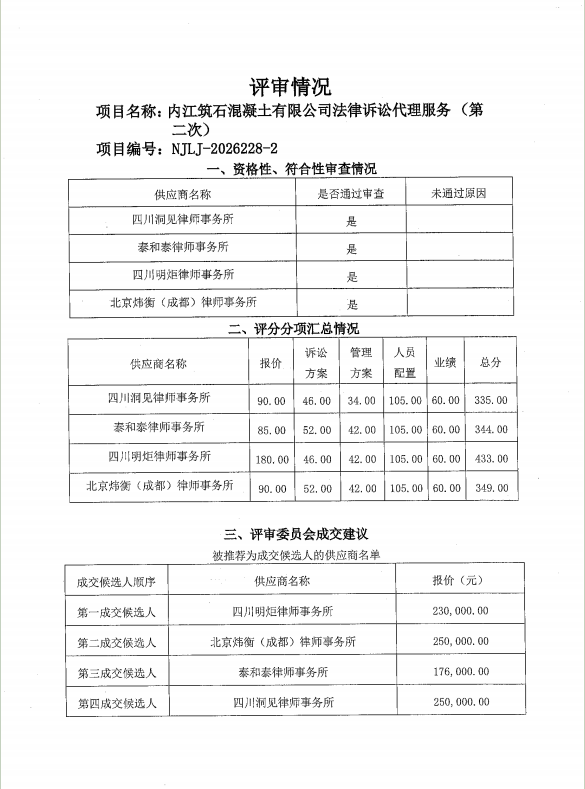 评审情况

项目名称：内江筑石混凝土有限公司法律诉讼代理服务（第二次）

项目编号：NJLJ-2026228-2

一、资格性、符合性审查情况

| 供应商名称 | 是否通过审查 | 未通过原因 |
|---|---|---|
| 四川洞见律师事务所 | 是 | |
| 泰和泰律师事务所 | 是 | |
| 四川明炬律师事务所 | 是 | |
| 北京炜衡（成都）律师事务所 | 是 | |

二、评分分项汇总情况

| 供应商名称 | 报价 | 诉讼方案 | 管理方案 | 人员配置 | 业绩 | 总分 |
|---|---|---|---|---|---|---|
| 四川洞见律师事务所 | 90.00 | 46.00 | 34.00 | 105.00 | 60.00 | 335.00 |
| 泰和泰律师事务所 | 85.00 | 52.00 | 42.00 | 105.00 | 60.00 | 344.00 |
| 四川明炬律师事务所 | 180.00 | 46.00 | 42.00 | 105.00 | 60.00 | 433.00 |
| 北京炜衡（成都）律师事务所 | 90.00 | 52.00 | 42.00 | 105.00 | 60.00 | 349.00 |

三、评审委员会成交建议

被推荐为成交候选人的供应商名单

| 成交候选人顺序 | 供应商名称 | 报价（元） |
|---|---|---|
| 第一成交候选人 | 四川明炬律师事务所 | 230,000.00 |
| 第二成交候选人 | 北京炜衡（成都）律师事务所 | 250,000.00 |
| 第三成交候选人 | 泰和泰律师事务所 | 176,000.00 |
| 第四成交候选人 | 四川洞见律师事务所 | 250,000.00 |